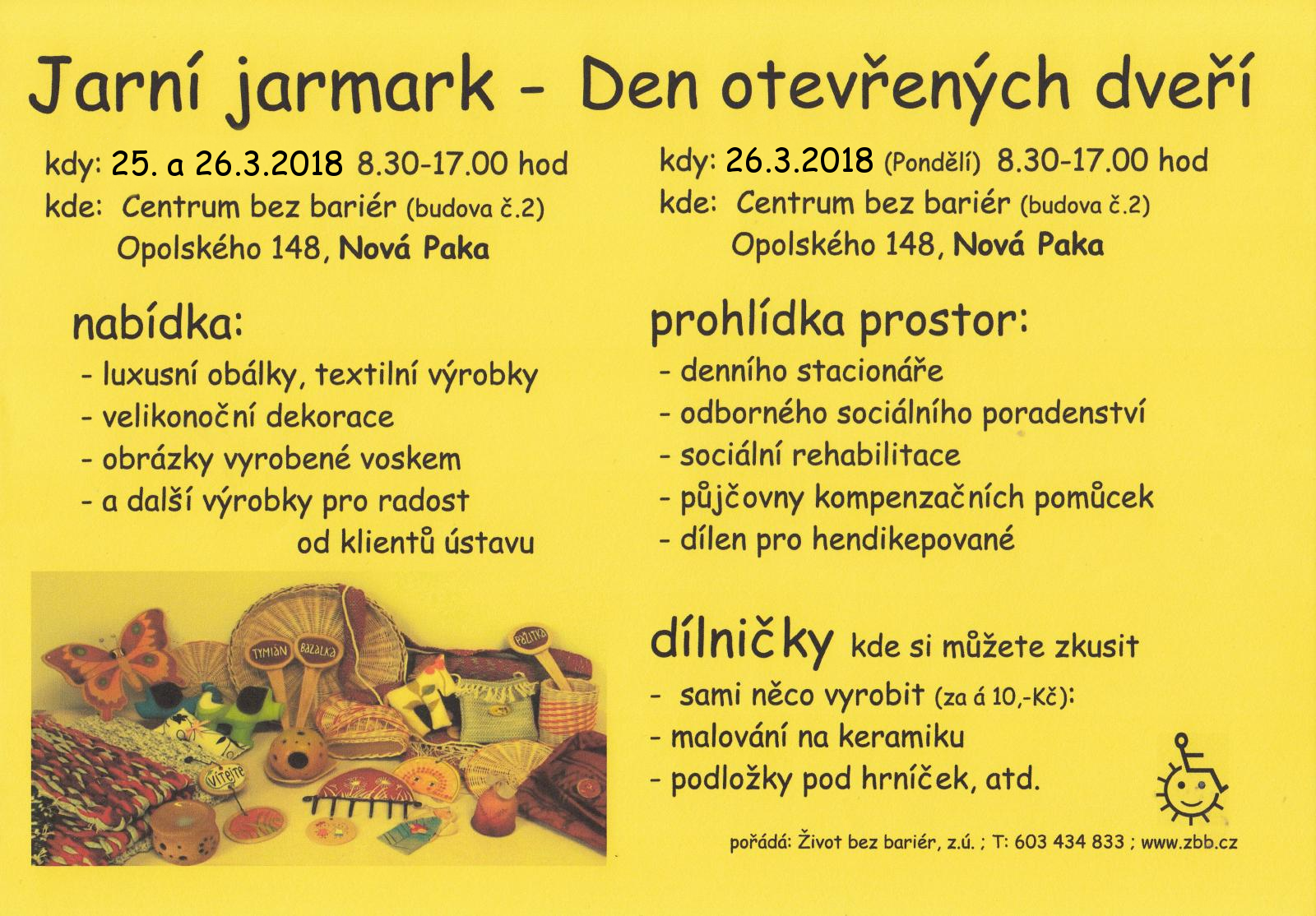 Jarní jarmark - Den otevřených dveří

kdy: 25. a 26.3.2018 8.30-17.00 hod
kde: Centrum bez bariér (budova č.2)
Opolského 148, Nová Paka

nabídka:
- luxusní obálky, textilní výrobky
- velikonoční dekorace
- obrázky vyrobené voskem
- a další výrobky pro radost od klientů ústavu

TYMIÁN BAZALKA PAŽITKA VÍTEJTE

kdy: 26.3.2018 (Pondělí) 8.30-17.00 hod
kde: Centrum bez bariér (budova č.2)
Opolského 148, Nová Paka

prohlídka prostor:
- denního stacionáře
- odborného sociálního poradenství
- sociální rehabilitace
- půjčovny kompenzačních pomůcek
- dílen pro hendikepované

dílničky kde si můžete zkusit
- sami něco vyrobit (za á 10,-Kč):
- malování na keramiku
- podložky pod hrníček, atd.

pořádá: Život bez bariér, z.ú. ; T: 603 434 833 ; www.zbb.cz